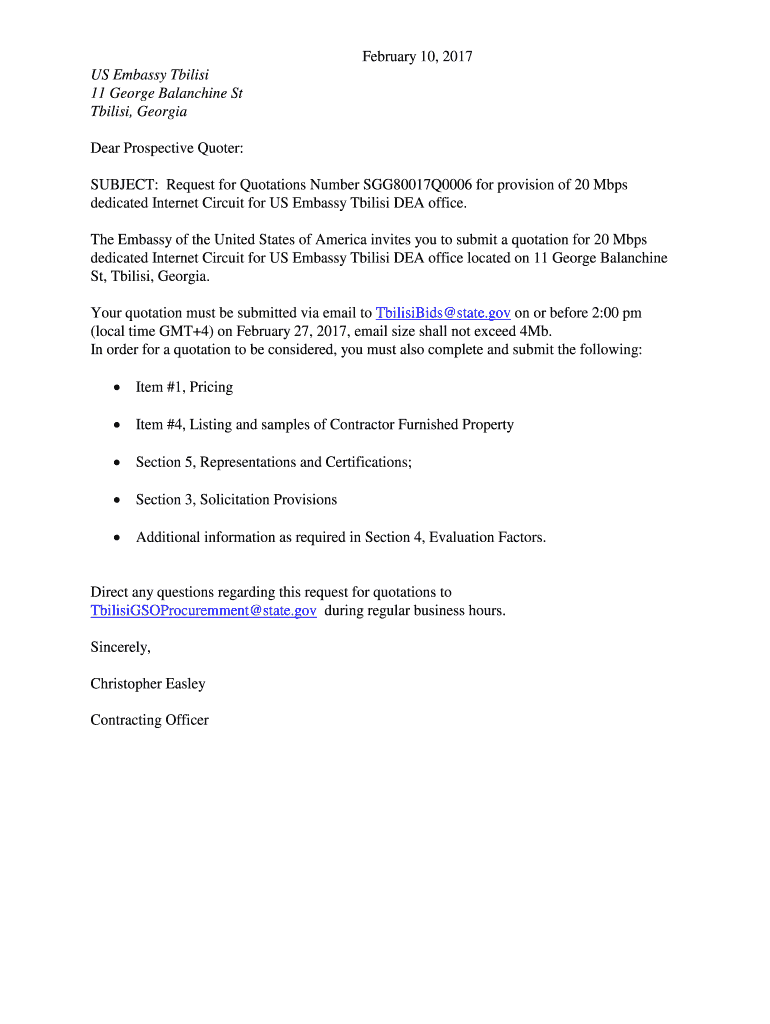 February 10, 2017

US Embassy Tbilisi
11 George Balanchine St
Tbilisi, Georgia

Dear Prospective Quoter:

SUBJECT: Request for Quotations Number SGG80017Q0006 for provision of 20 Mbps dedicated Internet Circuit for US Embassy Tbilisi DEA office.

The Embassy of the United States of America invites you to submit a quotation for 20 Mbps dedicated Internet Circuit for US Embassy Tbilisi DEA office located on 11 George Balanchine St, Tbilisi, Georgia.

Your quotation must be submitted via email to TbilisiBids@state.gov on or before 2:00 pm (local time GMT+4) on February 27, 2017, email size shall not exceed 4Mb.
In order for a quotation to be considered, you must also complete and submit the following:

• Item #1, Pricing

• Item #4, Listing and samples of Contractor Furnished Property

• Section 5, Representations and Certifications;

• Section 3, Solicitation Provisions

• Additional information as required in Section 4, Evaluation Factors.

Direct any questions regarding this request for quotations to TbilisiGSOProcuremment@state.gov during regular business hours.

Sincerely,

Christopher Easley

Contracting Officer